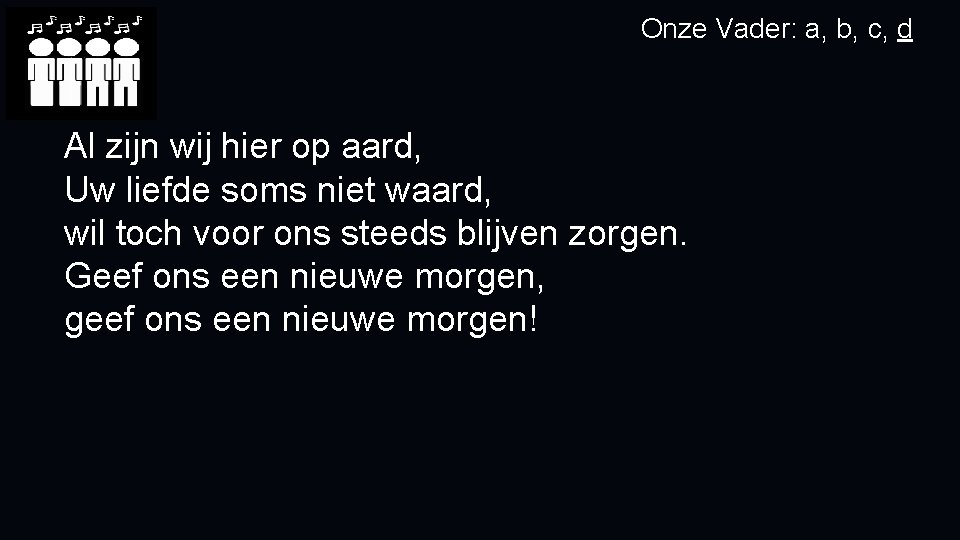 Onze Vader: a, b, c, d

Al zijn wij hier op aard,
Uw liefde soms niet waard,
wil toch voor ons steeds blijven zorgen.
Geef ons een nieuwe morgen,
geef ons een nieuwe morgen!